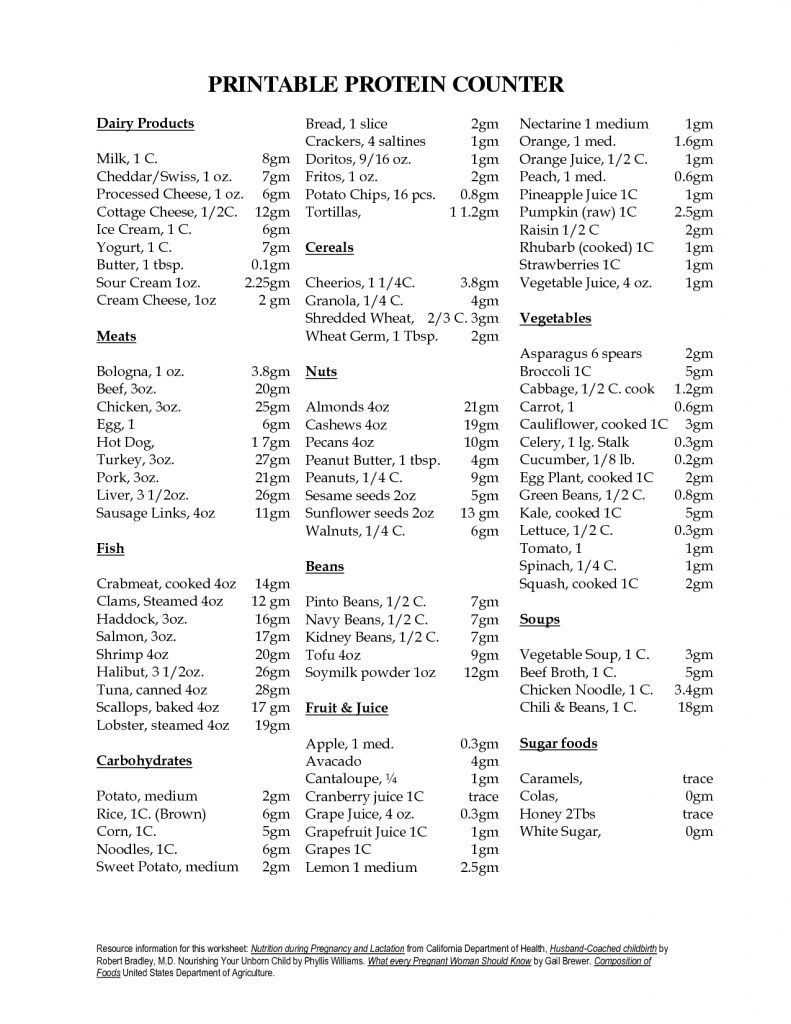 PRINTABLE PROTEIN COUNTER

Dairy Products

Milk, 1 C. 8gm
Cheddar/Swiss, 1 oz. 7gm
Processed Cheese, 1 oz. 6gm
Cottage Cheese, 1/2C. 12gm
Ice Cream, 1 C. 6gm
Yogurt, 1 C. 7gm
Butter, 1 tbsp. 0.1gm
Sour Cream 1oz. 2.25gm
Cream Cheese, 1oz 2 gm

Meats

Bologna, 1 oz. 3.8gm
Beef, 3oz. 20gm
Chicken, 3oz. 25gm
Egg, 1 6gm
Hot Dog, 1 7gm
Turkey, 3oz. 27gm
Pork, 3oz. 21gm
Liver, 3 1/2oz. 26gm
Sausage Links, 4oz 11gm

Fish

Crabmeat, cooked 4oz 14gm
Clams, Steamed 4oz 12 gm
Haddock, 3oz. 16gm
Salmon, 3oz. 17gm
Shrimp 4oz 20gm
Halibut, 3 1/2oz. 26gm
Tuna, canned 4oz 28gm
Scallops, baked 4oz 17 gm
Lobster, steamed 4oz 19gm

Carbohydrates

Potato, medium 2gm
Rice, 1C. (Brown) 6gm
Corn, 1C. 5gm
Noodles, 1C. 6gm
Sweet Potato, medium 2gm

Bread, 1 slice 2gm
Crackers, 4 saltines 1gm
Doritos, 9/16 oz. 1gm
Fritos, 1 oz. 2gm
Potato Chips, 16 pcs. 0.8gm
Tortillas, 1 1.2gm

Cereals

Cheerios, 1 1/4C. 3.8gm
Granola, 1/4 C. 4gm
Shredded Wheat, 2/3 C. 3gm
Wheat Germ, 1 Tbsp. 2gm

Nuts

Almonds 4oz 21gm
Cashews 4oz 19gm
Pecans 4oz 10gm
Peanut Butter, 1 tbsp. 4gm
Peanuts, 1/4 C. 9gm
Sesame seeds 2oz 5gm
Sunflower seeds 2oz 13 gm
Walnuts, 1/4 C. 6gm

Beans

Pinto Beans, 1/2 C. 7gm
Navy Beans, 1/2 C. 7gm
Kidney Beans, 1/2 C. 7gm
Tofu 4oz 9gm
Soymilk powder 1oz 12gm

Fruit & Juice

Apple, 1 med. 0.3gm
Avacado 4gm
Cantaloupe, ¼ 1gm
Cranberry juice 1C trace
Grape Juice, 4 oz. 0.3gm
Grapefruit Juice 1C 1gm
Grapes 1C 1gm
Lemon 1 medium 2.5gm

Nectarine 1 medium 1gm
Orange, 1 med. 1.6gm
Orange Juice, 1/2 C. 1gm
Peach, 1 med. 0.6gm
Pineapple Juice 1C 1gm
Pumpkin (raw) 1C 2.5gm
Raisin 1/2 C 2gm
Rhubarb (cooked) 1C 1gm
Strawberries 1C 1gm
Vegetable Juice, 4 oz. 1gm

Vegetables

Asparagus 6 spears 2gm
Broccoli 1C 5gm
Cabbage, 1/2 C. cook 1.2gm
Carrot, 1 0.6gm
Cauliflower, cooked 1C 3gm
Celery, 1 lg. Stalk 0.3gm
Cucumber, 1/8 lb. 0.2gm
Egg Plant, cooked 1C 2gm
Green Beans, 1/2 C. 0.8gm
Kale, cooked 1C 5gm
Lettuce, 1/2 C. 0.3gm
Tomato, 1 1gm
Spinach, 1/4 C. 1gm
Squash, cooked 1C 2gm

Soups

Vegetable Soup, 1 C. 3gm
Beef Broth, 1 C. 5gm
Chicken Noodle, 1 C. 3.4gm
Chili & Beans, 1 C. 18gm

Sugar foods

Caramels, trace
Colas, 0gm
Honey 2Tbs trace
White Sugar, 0gm

Resource information for this worksheet: Nutrition during Pregnancy and Lactation from California Department of Health, Husband-Coached childbirth by Robert Bradley, M.D. Nourishing Your Unborn Child by Phyllis Williams. What every Pregnant Woman Should Know by Gail Brewer. Composition of Foods United States Department of Agriculture.